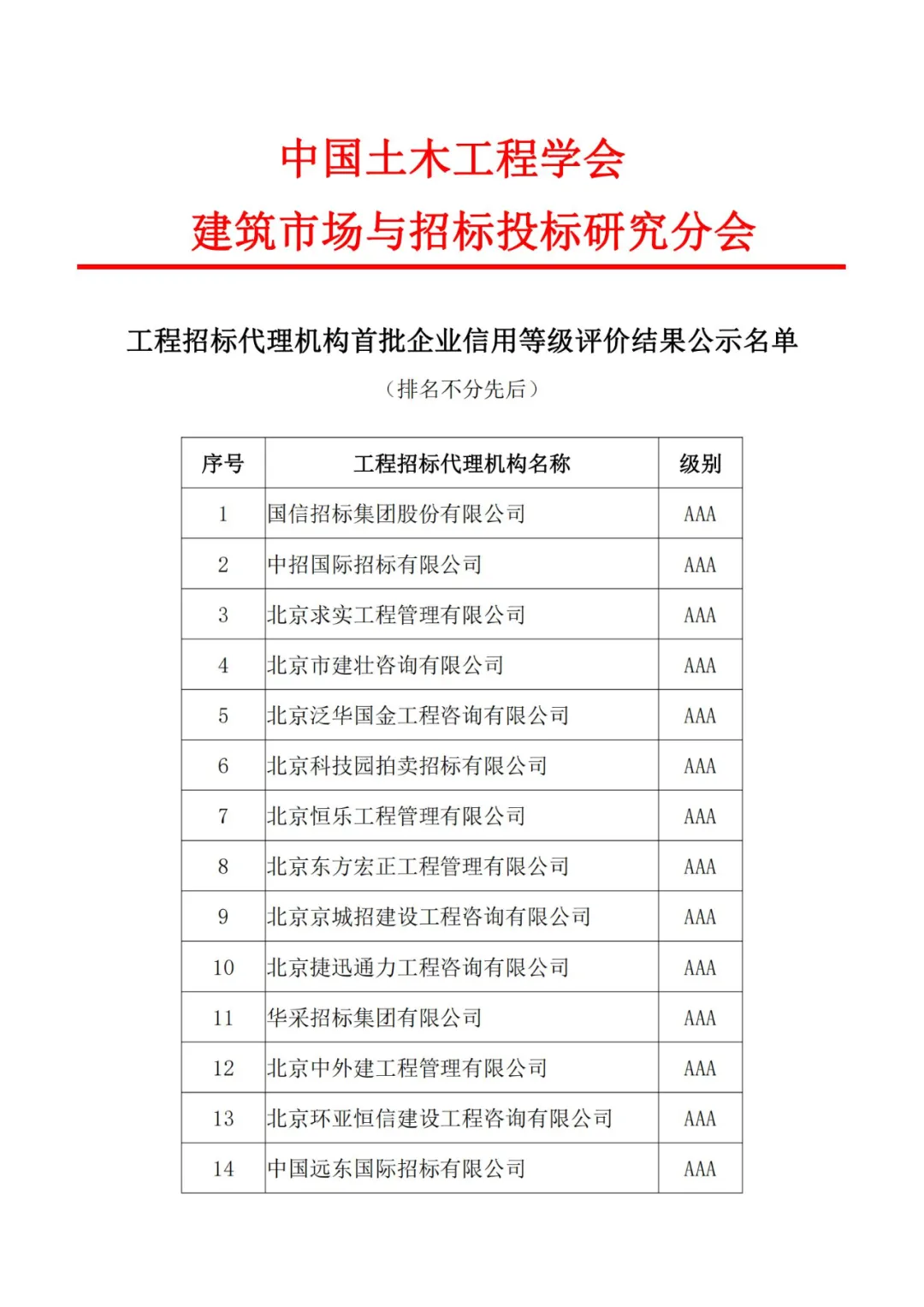 中国土木工程学会
建筑市场与招标投标研究分会

工程招标代理机构首批企业信用等级评价结果公示名单
（排名不分先后）

| 序号 | 工程招标代理机构名称 | 级别 |
|---|---|---|
| 1 | 国信招标集团股份有限公司 | AAA |
| 2 | 中招国际招标有限公司 | AAA |
| 3 | 北京求实工程管理有限公司 | AAA |
| 4 | 北京市建壮咨询有限公司 | AAA |
| 5 | 北京泛华国金工程咨询有限公司 | AAA |
| 6 | 北京科技园拍卖招标有限公司 | AAA |
| 7 | 北京恒乐工程管理有限公司 | AAA |
| 8 | 北京东方宏正工程管理有限公司 | AAA |
| 9 | 北京京城招建设工程咨询有限公司 | AAA |
| 10 | 北京捷迅通力工程咨询有限公司 | AAA |
| 11 | 华采招标集团有限公司 | AAA |
| 12 | 北京中外建工程管理有限公司 | AAA |
| 13 | 北京环亚恒信建设工程咨询有限公司 | AAA |
| 14 | 中国远东国际招标有限公司 | AAA |